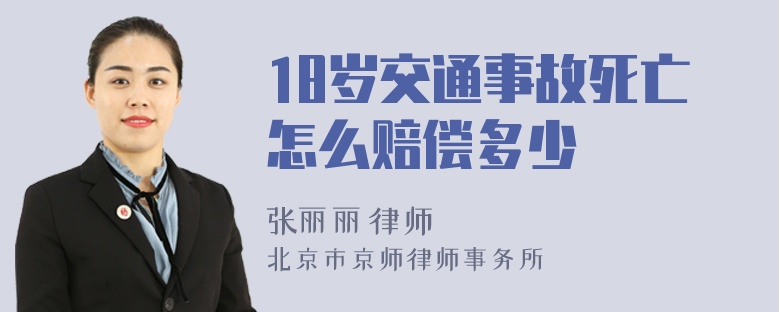 18岁交通事故死亡怎么赔偿多少

张丽丽 律师
北京市京师律师事务所